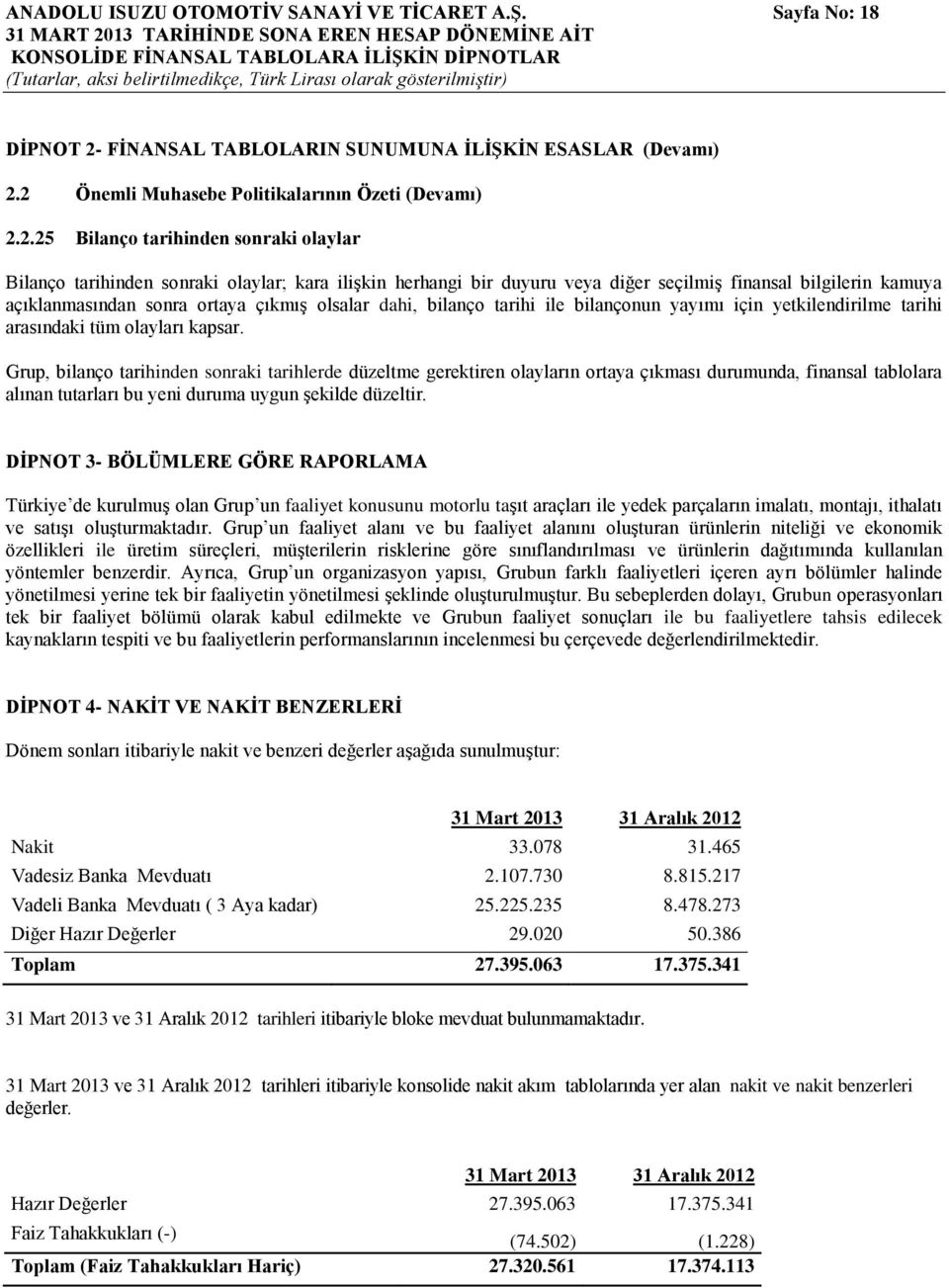 ANADOLU ISUZU OTOMOTİV SANAYİ VE TİCARET A.Ş. Sayfa No: 18
31 MART 2013 TARİHİNDE SONA EREN HESAP DÖNEMİNE AİT
KONSOLİDE FİNANSAL TABLOLARA İLİŞKİN DİPNOTLAR
(Tutarlar, aksi belirtilmedikçe, Türk Lirası olarak gösterilmiştir)

DİPNOT 2- FİNANSAL TABLOLARIN SUNUMUNA İLİŞKİN ESASLAR (Devamı)

2.2 Önemli Muhasebe Politikalarının Özeti (Devamı)

2.2.25 Bilanço tarihinden sonraki olaylar

Bilanço tarihinden sonraki olaylar; kara ilişkin herhangi bir duyuru veya diğer seçilmiş finansal bilgilerin kamuya açıklanmasından sonra ortaya çıkmış olsalar dahi, bilanço tarihi ile bilançonun yayımı için yetkilendirilme tarihi arasındaki tüm olayları kapsar.

Grup, bilanço tarihinden sonraki tarihlerde düzeltme gerektiren olayların ortaya çıkması durumunda, finansal tablolara alınan tutarları bu yeni duruma uygun şekilde düzeltir.

DİPNOT 3- BÖLÜMLERE GÖRE RAPORLAMA

Türkiye'de kurulmuş olan Grup'un faaliyet konusunu motorlu taşıt araçları ile yedek parçaların imalatı, montajı, ithalatı ve satışı oluşturmaktadır. Grup'un faaliyet alanı ve bu faaliyet alanını oluşturan ürünlerin niteliği ve ekonomik özellikleri ile üretim süreçleri, müşterilerin risklerine göre sınıflandırılması ve ürünlerin dağıtımında kullanılan yöntemler benzerdir. Ayrıca, Grup'un organizasyon yapısı, Grubun farklı faaliyetleri içeren ayrı bölümler halinde yönetilmesi yerine tek bir faaliyetin yönetilmesi şeklinde oluşturulmuştur. Bu sebeplerden dolayı, Grubun operasyonları tek bir faaliyet bölümü olarak kabul edilmekte ve Grubun faaliyet sonuçları ile bu faaliyetlere tahsis edilecek kaynakların tespiti ve bu faaliyetlerin performanslarının incelenmesi bu çerçevede değerlendirilmektedir.

DİPNOT 4- NAKİT VE NAKİT BENZERLERİ

Dönem sonları itibariyle nakit ve benzeri değerler aşağıda sunulmuştur:

| | 31 Mart 2013 | 31 Aralık 2012 |
|---|---|---|
| Nakit | 33.078 | 31.465 |
| Vadesiz Banka Mevduatı | 2.107.730 | 8.815.217 |
| Vadeli Banka Mevduatı ( 3 Aya kadar) | 25.225.235 | 8.478.273 |
| Diğer Hazır Değerler | 29.020 | 50.386 |
| Toplam | 27.395.063 | 17.375.341 |

31 Mart 2013 ve 31 Aralık 2012 tarihleri itibariyle bloke mevduat bulunmamaktadır.

31 Mart 2013 ve 31 Aralık 2012 tarihleri itibariyle konsolide nakit akım tablolarında yer alan nakit ve nakit benzerleri değerler.

| | 31 Mart 2013 | 31 Aralık 2012 |
|---|---|---|
| Hazır Değerler | 27.395.063 | 17.375.341 |
| Faiz Tahakkukları (-) | (74.502) | (1.228) |
| Toplam (Faiz Tahakkukları Hariç) | 27.320.561 | 17.374.113 |